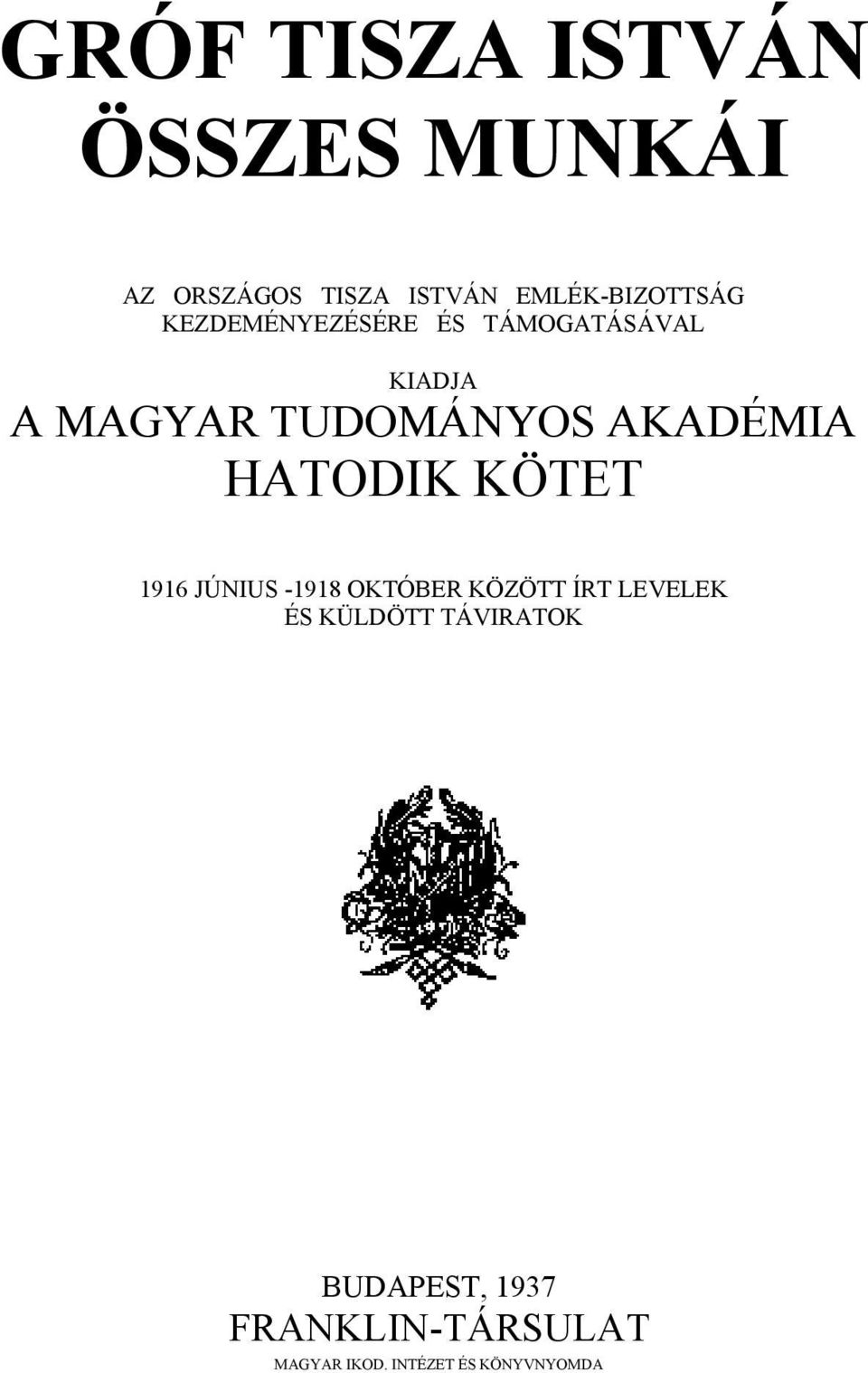 GRÓF TISZA ISTVÁN ÖSSZES MUNKÁI

AZ ORSZÁGOS TISZA ISTVÁN EMLÉK-BIZOTTSÁG KEZDEMÉNYEZÉSÉRE ÉS TÁMOGATÁSÁVAL

KIADJA
A MAGYAR TUDOMÁNYOS AKADÉMIA
HATODIK KÖTET

1916 JÚNIUS -1918 OKTÓBER KÖZÖTT ÍRT LEVELEK ÉS KÜLDÖTT TÁVIRATOK

BUDAPEST, 1937
FRANKLIN-TÁRSULAT
MAGYAR IKOD. INTÉZET ÉS KÖNYVNYOMDA